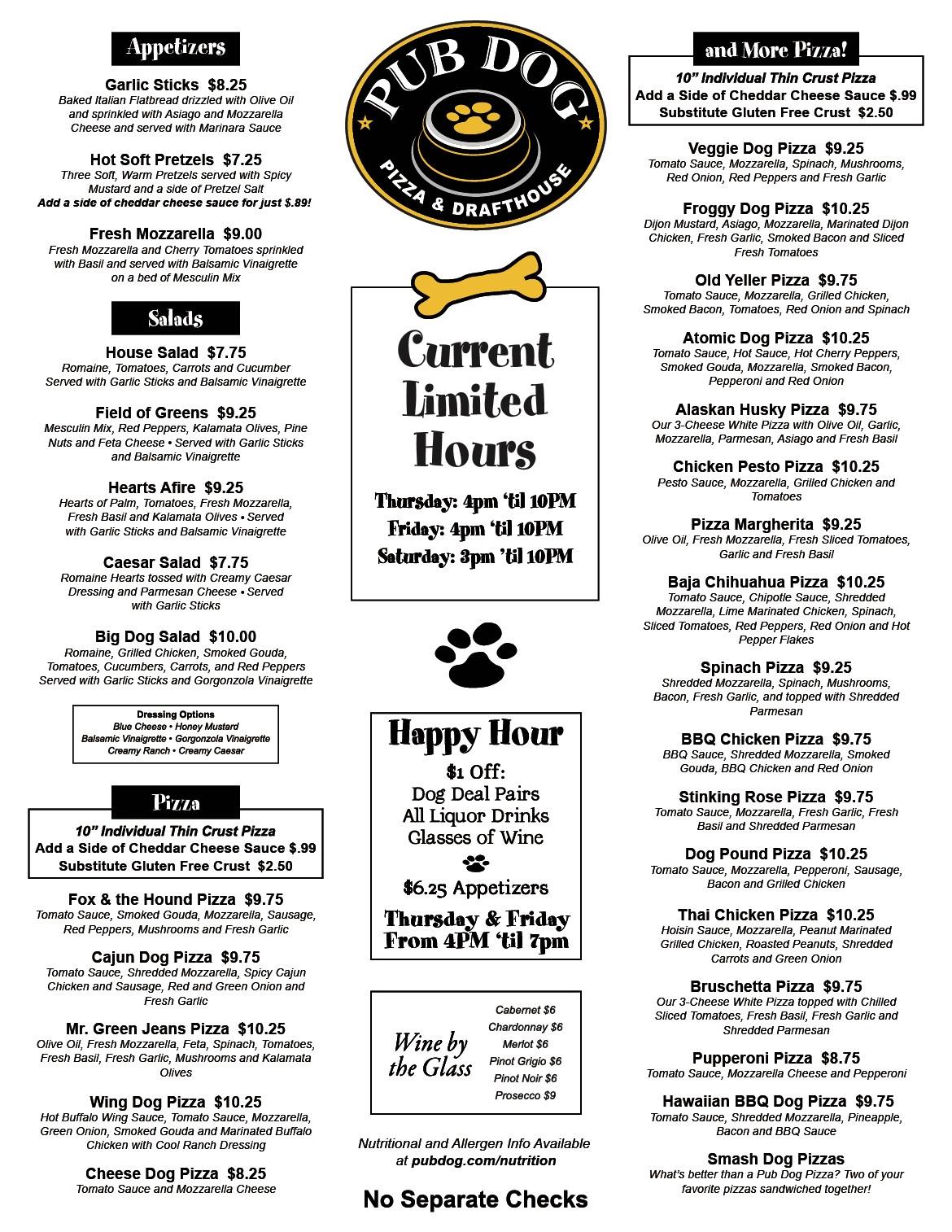 Appetizers

Garlic Sticks $8.25
Baked Italian Flatbread drizzled with Olive Oil and sprinkled with Asiago and Mozzarella Cheese and served with Marinara Sauce

Hot Soft Pretzels $7.25
Three Soft, Warm Pretzels served with Spicy Mustard and a side of Pretzel Salt
Add a side of cheddar cheese sauce for just $.89!

Fresh Mozzarella $9.00
Fresh Mozzarella and Cherry Tomatoes sprinkled with Basil and served with Balsamic Vinaigrette on a bed of Mesculin Mix

Salads

House Salad $7.75
Romaine, Tomatoes, Carrots and Cucumber Served with Garlic Sticks and Balsamic Vinaigrette

Field of Greens $9.25
Mesculin Mix, Red Peppers, Kalamata Olives, Pine Nuts and Feta Cheese • Served with Garlic Sticks and Balsamic Vinaigrette

Hearts Afire $9.25
Hearts of Palm, Tomatoes, Fresh Mozzarella, Fresh Basil and Kalamata Olives • Served with Garlic Sticks and Balsamic Vinaigrette

Caesar Salad $7.75
Romaine Hearts tossed with Creamy Caesar Dressing and Parmesan Cheese • Served with Garlic Sticks

Big Dog Salad $10.00
Romaine, Grilled Chicken, Smoked Gouda, Tomatoes, Cucumbers, Carrots, and Red Peppers Served with Garlic Sticks and Gorgonzola Vinaigrette

Dressing Options
Blue Cheese • Honey Mustard
Balsamic Vinaigrette • Gorgonzola Vinaigrette
Creamy Ranch • Creamy Caesar

Pizza

10" Individual Thin Crust Pizza
Add a Side of Cheddar Cheese Sauce $.99
Substitute Gluten Free Crust $2.50

Fox & the Hound Pizza $9.75
Tomato Sauce, Smoked Gouda, Mozzarella, Sausage, Red Peppers, Mushrooms and Fresh Garlic

Cajun Dog Pizza $9.75
Tomato Sauce, Shredded Mozzarella, Spicy Cajun Chicken and Sausage, Red and Green Onion and Fresh Garlic

Mr. Green Jeans Pizza $10.25
Olive Oil, Fresh Mozzarella, Feta, Spinach, Tomatoes, Fresh Basil, Fresh Garlic, Mushrooms and Kalamata Olives

Wing Dog Pizza $10.25
Hot Buffalo Wing Sauce, Tomato Sauce, Mozzarella, Green Onion, Smoked Gouda and Marinated Buffalo Chicken with Cool Ranch Dressing

Cheese Dog Pizza $8.25
Tomato Sauce and Mozzarella Cheese

PUB DOG
PIZZA & DRAFTHOUSE

Current Limited Hours

Thursday: 4pm 'til 10PM
Friday: 4pm 'til 10PM
Saturday: 3pm 'til 10PM

Happy Hour
$1 Off:
Dog Deal Pairs
All Liquor Drinks
Glasses of Wine
$6.25 Appetizers
Thursday & Friday
From 4PM 'til 7pm

Wine by the Glass
Cabernet $6
Chardonnay $6
Merlot $6
Pinot Grigio $6
Pinot Noir $6
Prosecco $9

Nutritional and Allergen Info Available at pubdog.com/nutrition

No Separate Checks

and More Pizza!

10" Individual Thin Crust Pizza
Add a Side of Cheddar Cheese Sauce $.99
Substitute Gluten Free Crust $2.50

Veggie Dog Pizza $9.25
Tomato Sauce, Mozzarella, Spinach, Mushrooms, Red Onion, Red Peppers and Fresh Garlic

Froggy Dog Pizza $10.25
Dijon Mustard, Asiago, Mozzarella, Marinated Dijon Chicken, Fresh Garlic, Smoked Bacon and Sliced Fresh Tomatoes

Old Yeller Pizza $9.75
Tomato Sauce, Mozzarella, Grilled Chicken, Smoked Bacon, Tomatoes, Red Onion and Spinach

Atomic Dog Pizza $10.25
Tomato Sauce, Hot Sauce, Hot Cherry Peppers, Smoked Gouda, Mozzarella, Smoked Bacon, Pepperoni and Red Onion

Alaskan Husky Pizza $9.75
Our 3-Cheese White Pizza with Olive Oil, Garlic, Mozzarella, Parmesan, Asiago and Fresh Basil

Chicken Pesto Pizza $10.25
Pesto Sauce, Mozzarella, Grilled Chicken and Tomatoes

Pizza Margherita $9.25
Olive Oil, Fresh Mozzarella, Fresh Sliced Tomatoes, Garlic and Fresh Basil

Baja Chihuahua Pizza $10.25
Tomato Sauce, Chipotle Sauce, Shredded Mozzarella, Lime Marinated Chicken, Spinach, Sliced Tomatoes, Red Peppers, Red Onion and Hot Pepper Flakes

Spinach Pizza $9.25
Shredded Mozzarella, Spinach, Mushrooms, Bacon, Fresh Garlic, and topped with Shredded Parmesan

BBQ Chicken Pizza $9.75
BBQ Sauce, Shredded Mozzarella, Smoked Gouda, BBQ Chicken and Red Onion

Stinking Rose Pizza $9.75
Tomato Sauce, Mozzarella, Fresh Garlic, Fresh Basil and Shredded Parmesan

Dog Pound Pizza $10.25
Tomato Sauce, Mozzarella, Pepperoni, Sausage, Bacon and Grilled Chicken

Thai Chicken Pizza $10.25
Hoisin Sauce, Mozzarella, Peanut Marinated Grilled Chicken, Roasted Peanuts, Shredded Carrots and Green Onion

Bruschetta Pizza $9.75
Our 3-Cheese White Pizza topped with Chilled Sliced Tomatoes, Fresh Basil, Fresh Garlic and Shredded Parmesan

Pupperoni Pizza $8.75
Tomato Sauce, Mozzarella Cheese and Pepperoni

Hawaiian BBQ Dog Pizza $9.75
Tomato Sauce, Shredded Mozzarella, Pineapple, Bacon and BBQ Sauce

Smash Dog Pizzas
What's better than a Pub Dog Pizza? Two of your favorite pizzas sandwiched together!